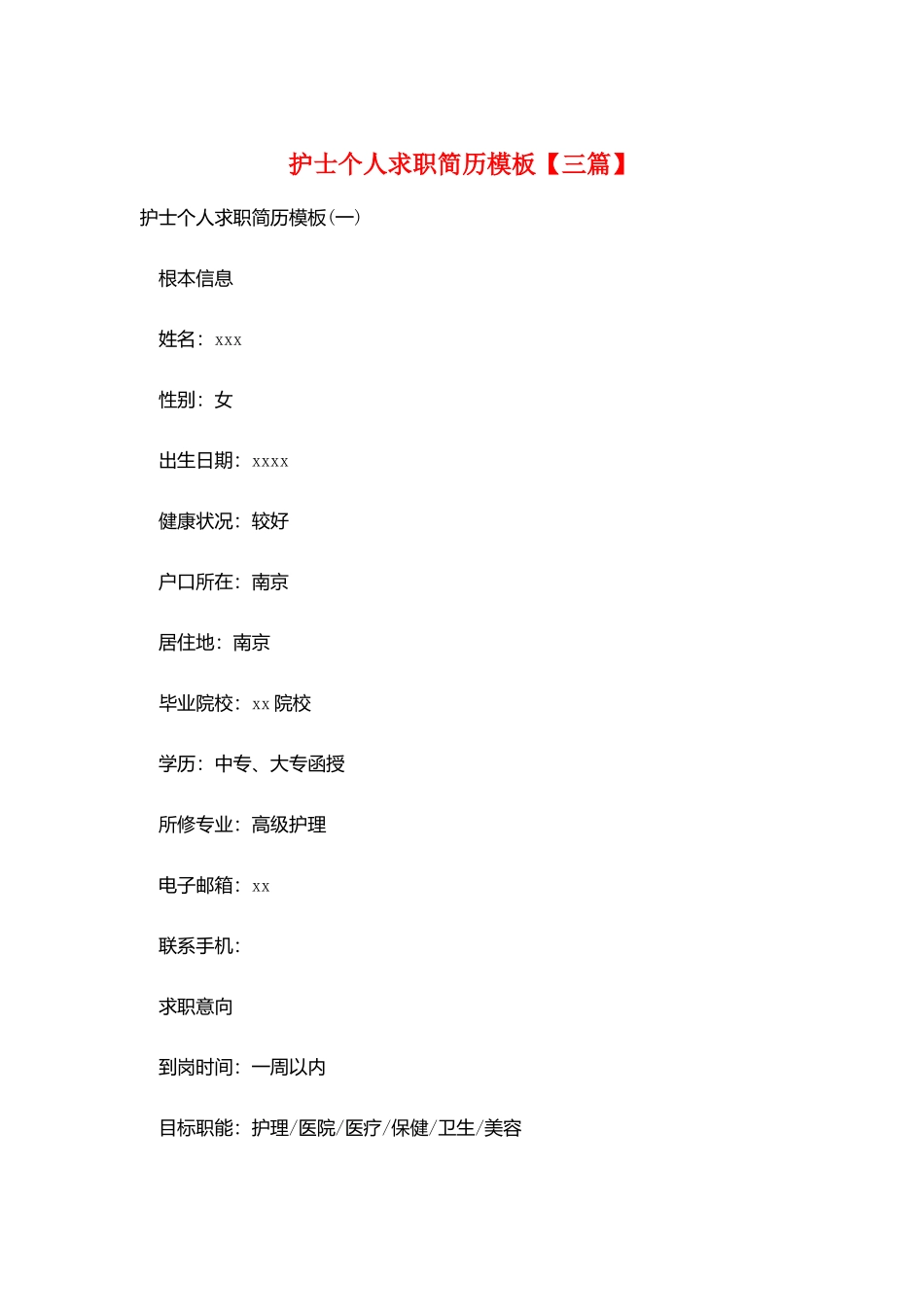 护士个人求职简历模板【三篇】

护士个人求职简历模板(一)

根本信息

姓名：xxx

性别：女

出生日期：xxxx

健康状况：较好

户口所在：南京

居住地：南京

毕业院校：xx 院校

学历：中专、大专函授

所修专业：高级护理

电子邮箱：xx

联系手机：

求职意向

到岗时间：一周以内

目标职能：护理/医院/医疗/保健/卫生/美容